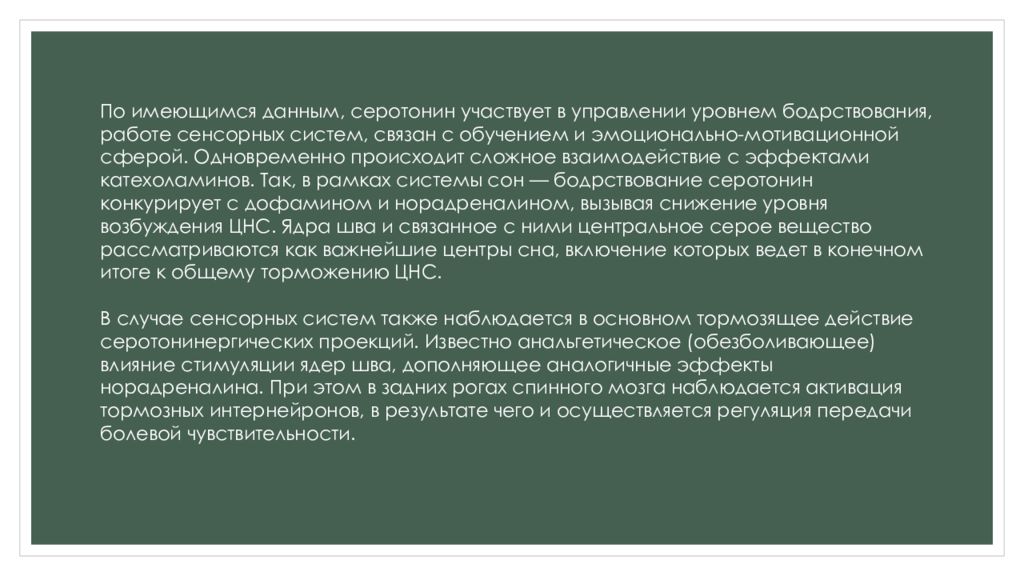 По имеющимся данным, серотонин участвует в управлении уровнем бодрствования, работе сенсорных систем, связан с обучением и эмоционально-мотивационной сферой. Одновременно происходит сложное взаимодействие с эффектами катехоламинов. Так, в рамках системы сон — бодрствование серотонин конкурирует с дофамином и норадреналином, вызывая снижение уровня возбуждения ЦНС. Ядра шва и связанное с ними центральное серое вещество рассматриваются как важнейшие центры сна, включение которых ведет в конечном итоге к общему торможению ЦНС.

В случае сенсорных систем также наблюдается в основном тормозящее действие серотонинергических проекций. Известно анальгетическое (обезболивающее) влияние стимуляции ядер шва, дополняющее аналогичные эффекты норадреналина. При этом в задних рогах спинного мозга наблюдается активация тормозных интернейронов, в результате чего и осуществляется регуляция передачи болевой чувствительности.